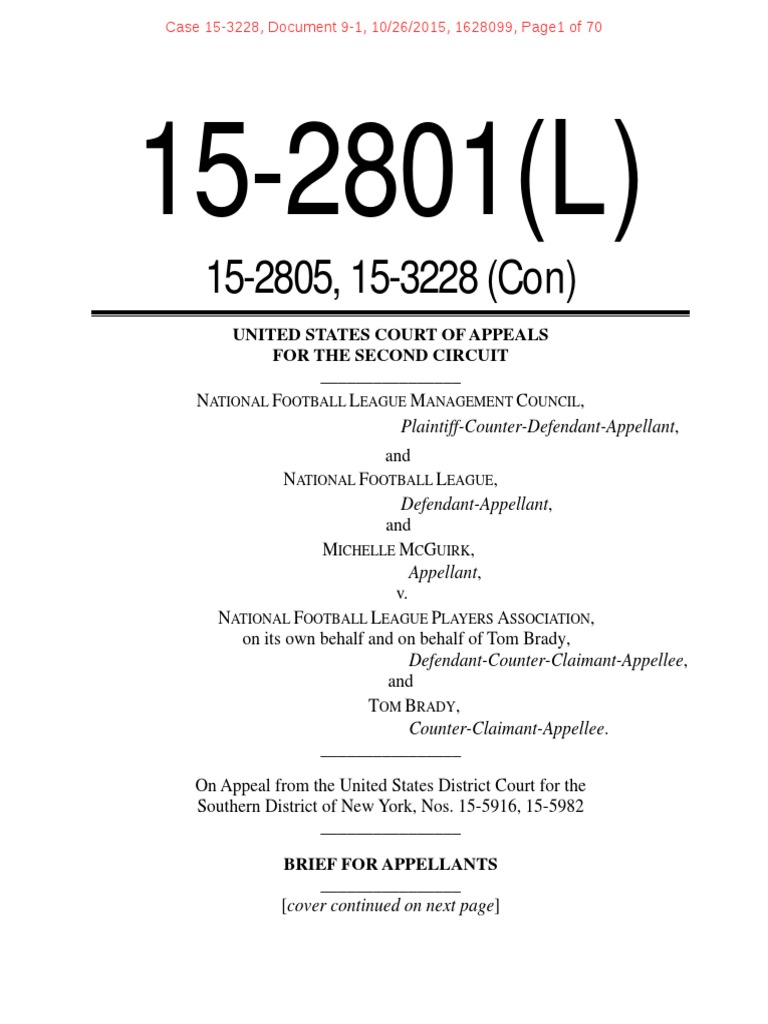 Case 15-3228, Document 9-1, 10/26/2015, 1628099, Page1 of 70

15-2801(L)

15-2805, 15-3228 (Con)

UNITED STATES COURT OF APPEALS
FOR THE SECOND CIRCUIT

NATIONAL FOOTBALL LEAGUE MANAGEMENT COUNCIL,
Plaintiff-Counter-Defendant-Appellant,

and

NATIONAL FOOTBALL LEAGUE,
Defendant-Appellant,

and

MICHELLE MCGUIRK,
Appellant,

v.

NATIONAL FOOTBALL LEAGUE PLAYERS ASSOCIATION,
on its own behalf and on behalf of Tom Brady,
Defendant-Counter-Claimant-Appellee,

and

TOM BRADY,
Counter-Claimant-Appellee.

On Appeal from the United States District Court for the Southern District of New York, Nos. 15-5916, 15-5982

BRIEF FOR APPELLANTS

[cover continued on next page]